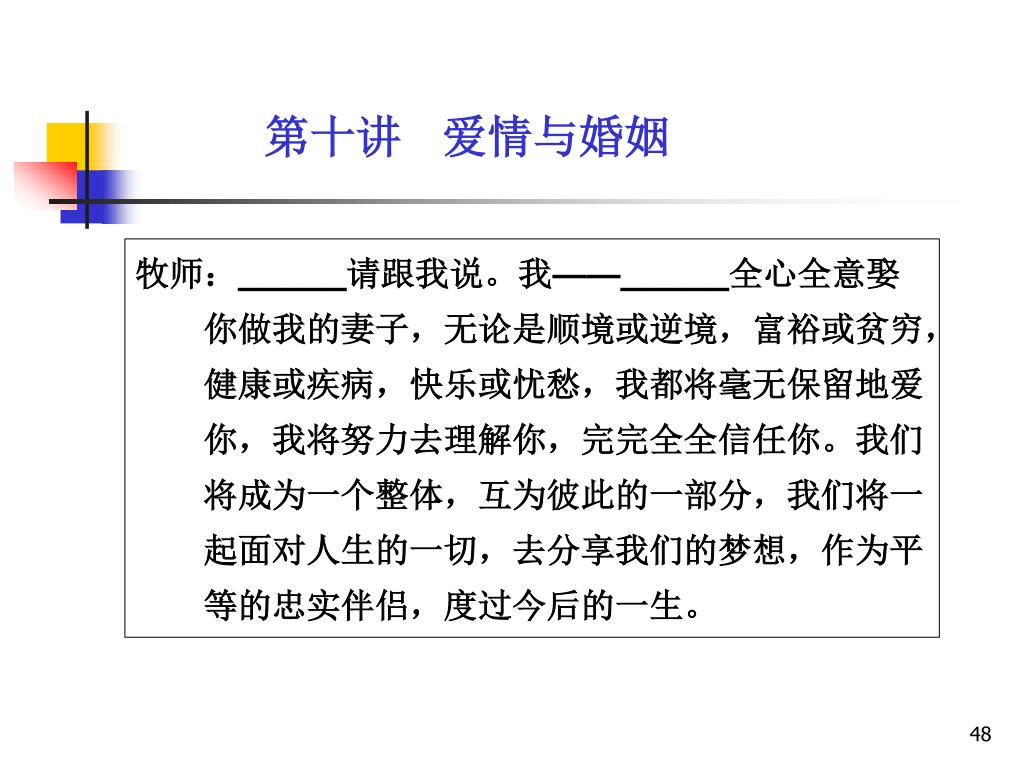 第十讲　爱情与婚姻

牧师：______请跟我说。我——______全心全意娶你做我的妻子，无论是顺境或逆境，富裕或贫穷，健康或疾病，快乐或忧愁，我都将毫无保留地爱你，我将努力去理解你，完完全全信任你。我们将成为一个整体，互为彼此的一部分，我们将一起面对人生的一切，去分享我们的梦想，作为平等的忠实伴侣，度过今后的一生。

48